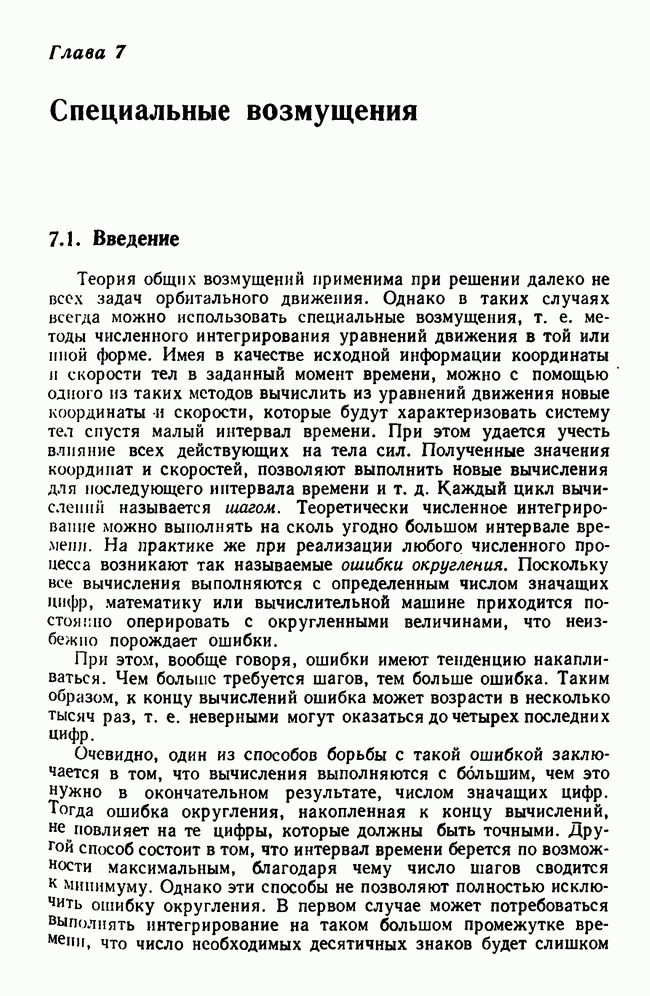 Глава 7

Специальные возмущения

7.1. Введение

Теория общих возмущений применима при решении далеко не всех задач орбитального движения. Однако в таких случаях всегда можно использовать специальные возмущения, т. е. методы численного интегрирования уравнений движения в той или иной форме. Имея в качестве исходной информации координаты и скорости тел в заданный момент времени, можно с помощью одного из таких методов вычислить из уравнений движения новые координаты и скорости, которые будут характеризовать систему тел спустя малый интервал времени. При этом удается учесть влияние всех действующих на тела сил. Полученные значения координат и скоростей, позволяют выполнить новые вычисления для последующего интервала времени и т. д. Каждый цикл вычислений называется шагом. Теоретически численное интегрирование можно выполнять на сколь угодно большом интервале времени. На практике же при реализации любого численного процесса возникают так называемые ошибки округления. Поскольку все вычисления выполняются с определенным числом значащих цифр, математику или вычислительной машине приходится постоянно оперировать с округленными величинами, что неизбежно порождает ошибки.

При этом, вообще говоря, ошибки имеют тенденцию накапливаться. Чем больше требуется шагов, тем больше ошибка. Таким образом, к концу вычислений ошибка может возрасти в несколько тысяч раз, т. е. неверными могут оказаться до четырех последних цифр.

Очевидно, один из способов борьбы с такой ошибкой заключается в том, что вычисления выполняются с бо́льшим, чем это нужно в окончательном результате, числом значащих цифр. Тогда ошибка округления, накопленная к концу вычислений, не повлияет на те цифры, которые должны быть точными. Другой способ состоит в том, что интервал времени берется по возможности максимальным, благодаря чему число шагов сводится к минимуму. Однако эти способы не позволяют полностью исключить ошибку округления. В первом случае может потребоваться выполнять интегрирование на таком большом промежутке времени, что число необходимых десятичных знаков будет слишком